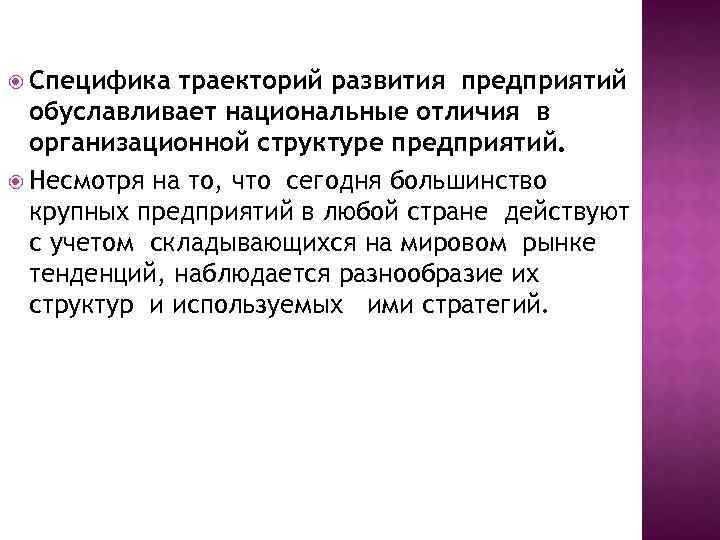 Специфика траекторий развития предприятий обуславливает национальные отличия в организационной структуре предприятий.

Несмотря на то, что сегодня большинство крупных предприятий в любой стране действуют с учетом складывающихся на мировом рынке тенденций, наблюдается разнообразие их структур и используемых ими стратегий.